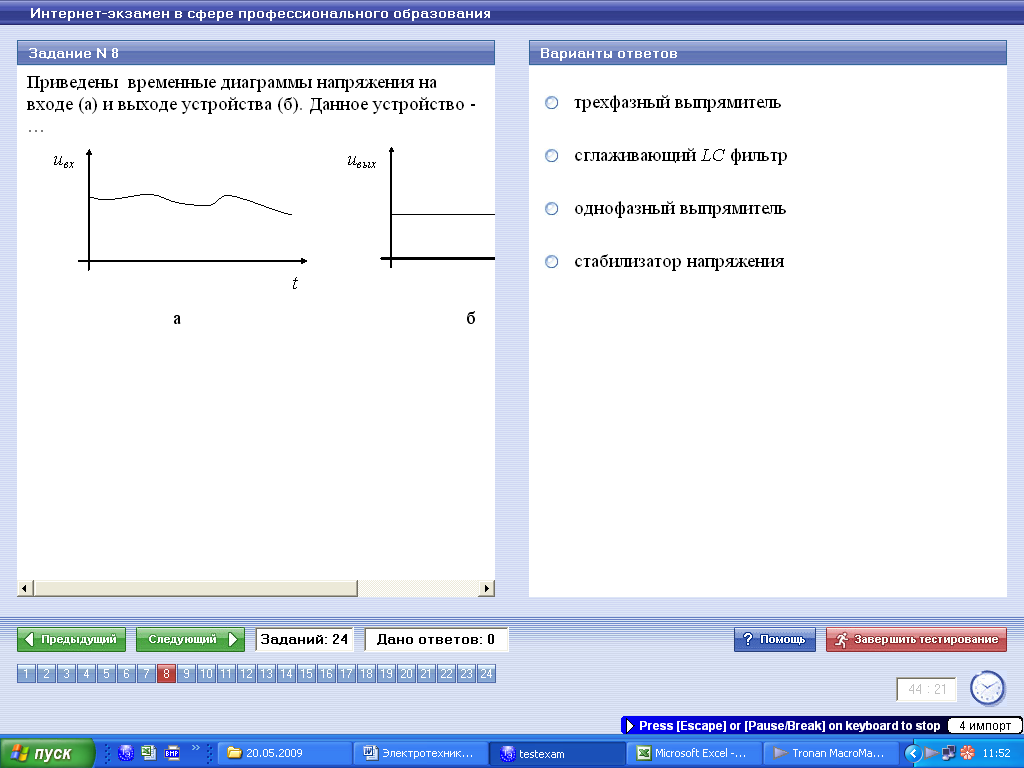 Интернет-экзамен в сфере профессионального образования

Задание N 8

Приведены временные диаграммы напряжения на входе (а) и выходе устройства (б). Данное устройство - …

$u_{вх}$

$t$

а

$u_{вых}$

б

Варианты ответов

трехфазный выпрямитель

сглаживающий $LC$ фильтр

однофазный выпрямитель

стабилизатор напряжения

Предыдущий

Следующий

Заданий: 24

Дано ответов: 0

Помощь

Завершить тестирование

1 2 3 4 5 6 7 8 9 10 11 12 13 14 15 16 17 18 19 20 21 22 23 24

44 : 21

Press [Escape] or [Pause/Break] on keyboard to stop

4 импорт

пуск

20.05.2009

Электротехник...

testexam

Microsoft Excel -...

Tronan MacroMa...

11:52